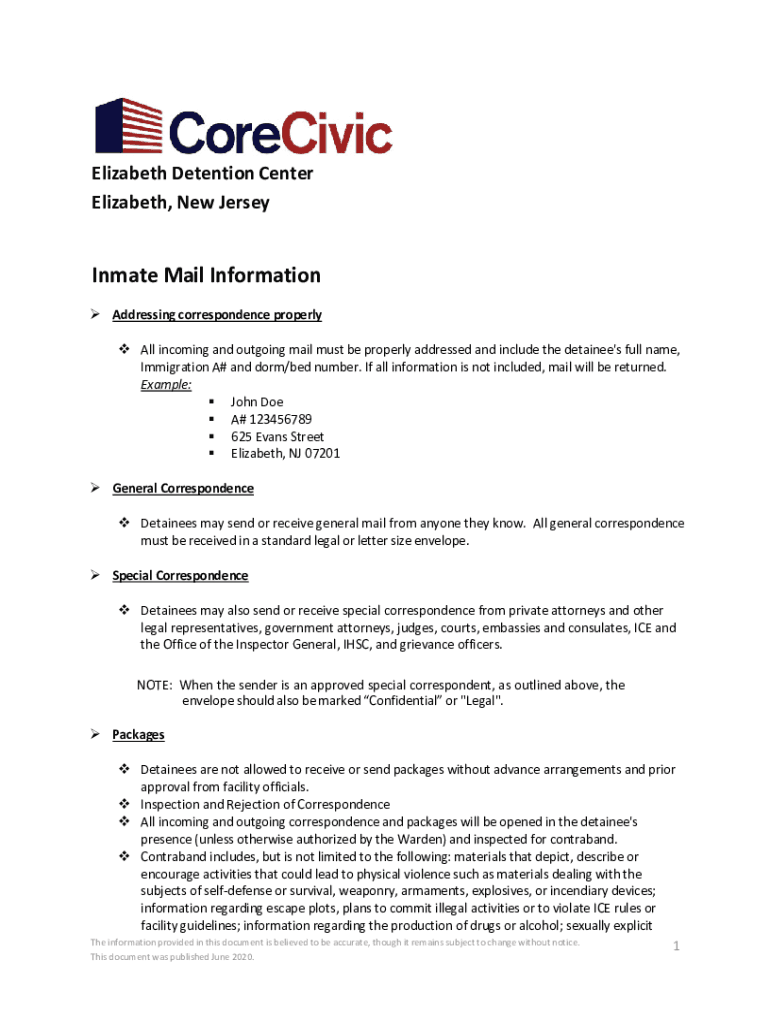 CoreCivic

Elizabeth Detention Center
Elizabeth, New Jersey

Inmate Mail Information

➢ Addressing correspondence properly

❖ All incoming and outgoing mail must be properly addressed and include the detainee's full name, Immigration A# and dorm/bed number. If all information is not included, mail will be returned. Example:
▪ John Doe
▪ A# 123456789
▪ 625 Evans Street
▪ Elizabeth, NJ 07201

➢ General Correspondence

❖ Detainees may send or receive general mail from anyone they know. All general correspondence must be received in a standard legal or letter size envelope.

➢ Special Correspondence

❖ Detainees may also send or receive special correspondence from private attorneys and other legal representatives, government attorneys, judges, courts, embassies and consulates, ICE and the Office of the Inspector General, IHSC, and grievance officers.

NOTE: When the sender is an approved special correspondent, as outlined above, the envelope should also be marked "Confidential" or "Legal".

➢ Packages

❖ Detainees are not allowed to receive or send packages without advance arrangements and prior approval from facility officials.
❖ Inspection and Rejection of Correspondence
❖ All incoming and outgoing correspondence and packages will be opened in the detainee's presence (unless otherwise authorized by the Warden) and inspected for contraband.
❖ Contraband includes, but is not limited to the following: materials that depict, describe or encourage activities that could lead to physical violence such as materials dealing with the subjects of self-defense or survival, weaponry, armaments, explosives, or incendiary devices; information regarding escape plots, plans to commit illegal activities or to violate ICE rules or facility guidelines; information regarding the production of drugs or alcohol; sexually explicit

The information provided in this document is believed to be accurate, though it remains subject to change without notice.
This document was published June 2020.

1